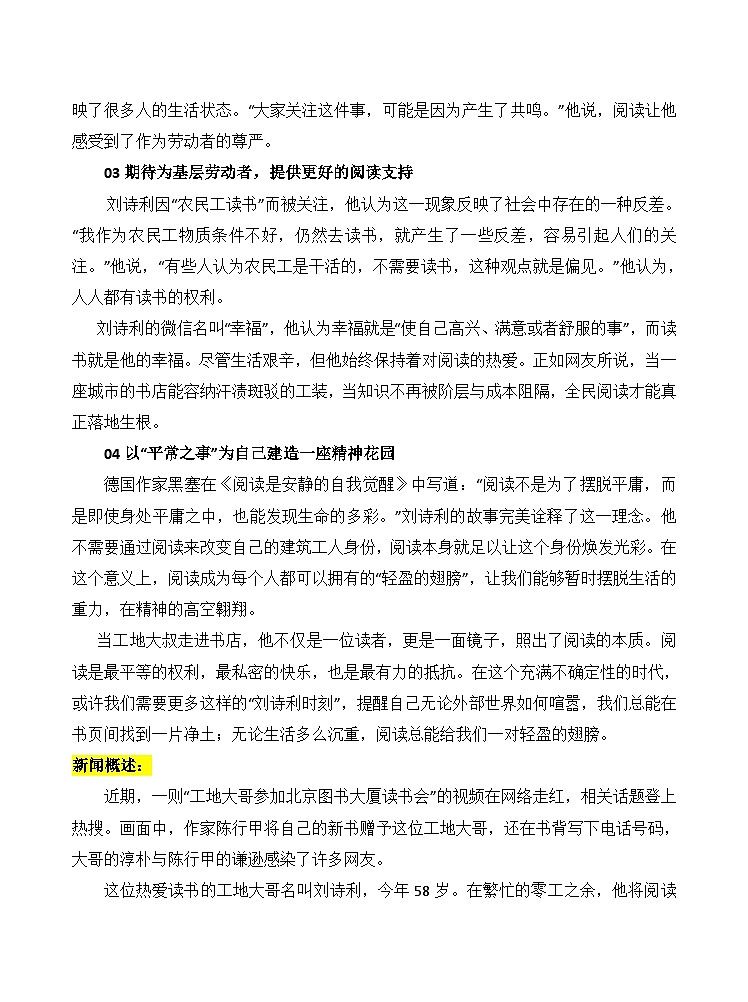 映了很多人的生活状态。“大家关注这件事，可能是因为产生了共鸣。”他说，阅读让他感受到了作为劳动者的尊严。

03 期待为基层劳动者，提供更好的阅读支持

刘诗利因“农民工读书”而被关注，他认为这一现象反映了社会中存在的一种反差。“我作为农民工物质条件不好，仍然去读书，就产生了一些反差，容易引起人们的关注。”他说，“有些人认为农民工是干活的，不需要读书，这种观点就是偏见。”他认为，人人都有读书的权利。

刘诗利的微信名叫“幸福”，他认为幸福就是“使自己高兴、满意或者舒服的事”，而读书就是他的幸福。尽管生活艰辛，但他始终保持着对阅读的热爱。正如网友所说，当一座城市的书店能容纳汗渍斑驳的工装，当知识不再被阶层与成本阻隔，全民阅读才能真正落地生根。

04 以“平常之事”为自己建造一座精神花园

德国作家黑塞在《阅读是安静的自我觉醒》中写道：“阅读不是为了摆脱平庸，而是即使身处平庸之中，也能发现生命的多彩。”刘诗利的故事完美诠释了这一理念。他不需要通过阅读来改变自己的建筑工人身份，阅读本身就足以让这个身份焕发光彩。在这个意义上，阅读成为每个人都可以拥有的“轻盈的翅膀”，让我们能够暂时摆脱生活的重力，在精神的高空翱翔。

当工地大叔走进书店，他不仅是一位读者，更是一面镜子，照出了阅读的本质。阅读是最平等的权利，最私密的快乐，也是最有力的抵抗。在这个充满不确定性的时代，或许我们需要更多这样的“刘诗利时刻”，提醒自己无论外部世界如何喧嚣，我们总能在书页间找到一片净土；无论生活多么沉重，阅读总能给我们一对轻盈的翅膀。

新闻概述：

近期，一则“工地大哥参加北京图书大厦读书会”的视频在网络走红，相关话题登上热搜。画面中，作家陈行甲将自己的新书赠予这位工地大哥，还在书背写下电话号码，大哥的淳朴与陈行甲的谦逊感染了许多网友。

这位热爱读书的工地大哥名叫刘诗利，今年 58 岁。在繁忙的零工之余，他将阅读